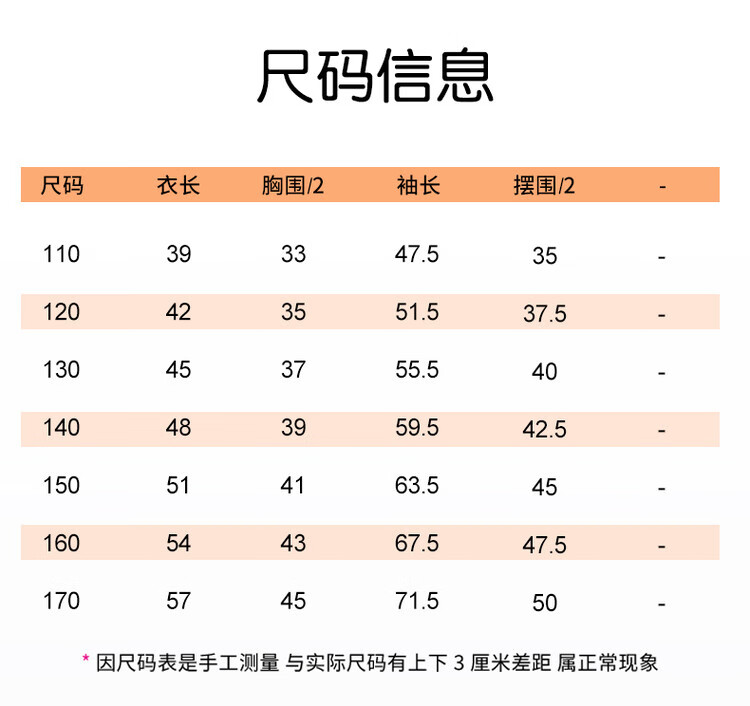 尺码信息

| 尺码 | 衣长 | 胸围/2 | 袖长 | 摆围/2 | - |
|---|---|---|---|---|---|
| 110 | 39 | 33 | 47.5 | 35 | - |
| 120 | 42 | 35 | 51.5 | 37.5 | - |
| 130 | 45 | 37 | 55.5 | 40 | - |
| 140 | 48 | 39 | 59.5 | 42.5 | - |
| 150 | 51 | 41 | 63.5 | 45 | - |
| 160 | 54 | 43 | 67.5 | 47.5 | - |
| 170 | 57 | 45 | 71.5 | 50 | - |

* 因尺码表是手工测量 与实际尺码有上下 3 厘米差距 属正常现象